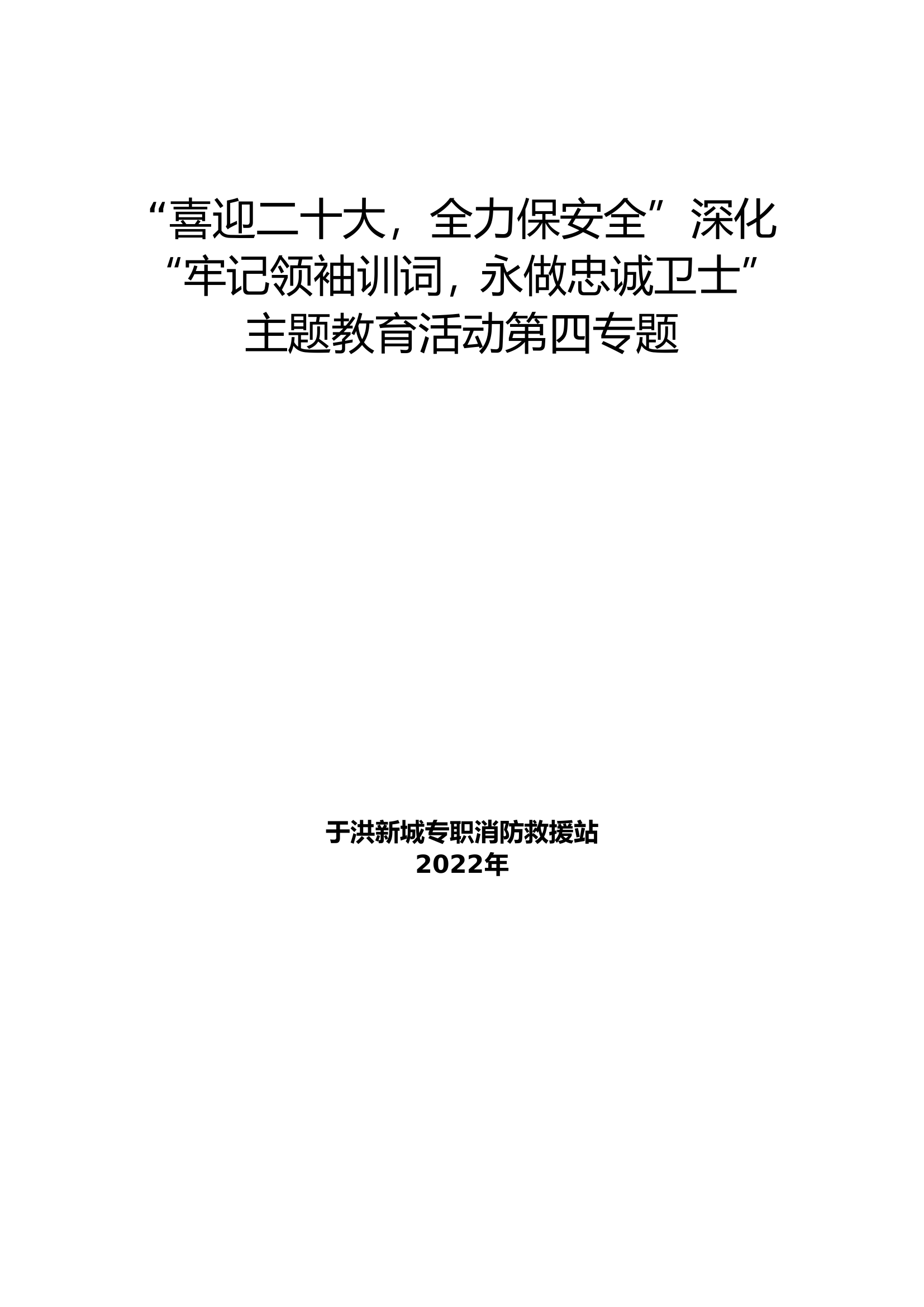 “喜迎二十大，全力保安全”深化“牢记领袖训词，永做忠诚卫士”主题教育活动第四专题

于洪新城专职消防救援站
2022年